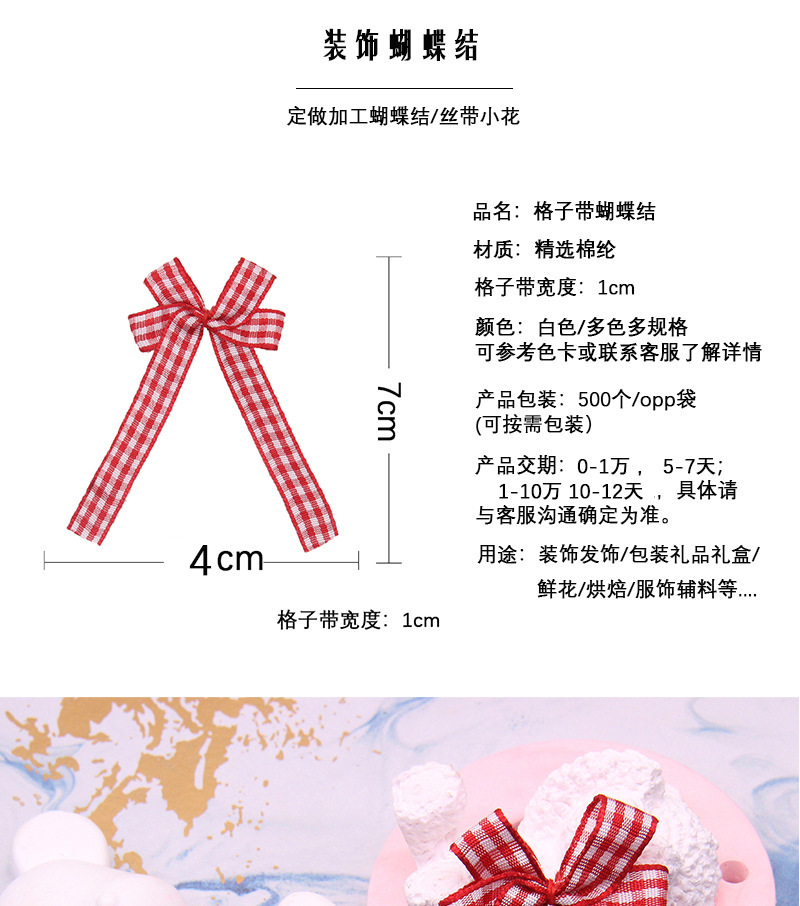 装饰蝴蝶结

定做加工蝴蝶结/丝带小花

7cm

4cm

格子带宽度：1cm

品名：格子带蝴蝶结

材质：精选棉纶

格子带宽度：1cm

颜色：白色/多色多规格
可参考色卡或联系客服了解详情

产品包装：500个/opp袋
(可按需包装)

产品交期：0-1万， 5-7天；
1-10万 10-12天 ，具体请与客服沟通确定为准。

用途：装饰发饰/包装礼品礼盒/
鲜花/烘焙/服饰辅料等....